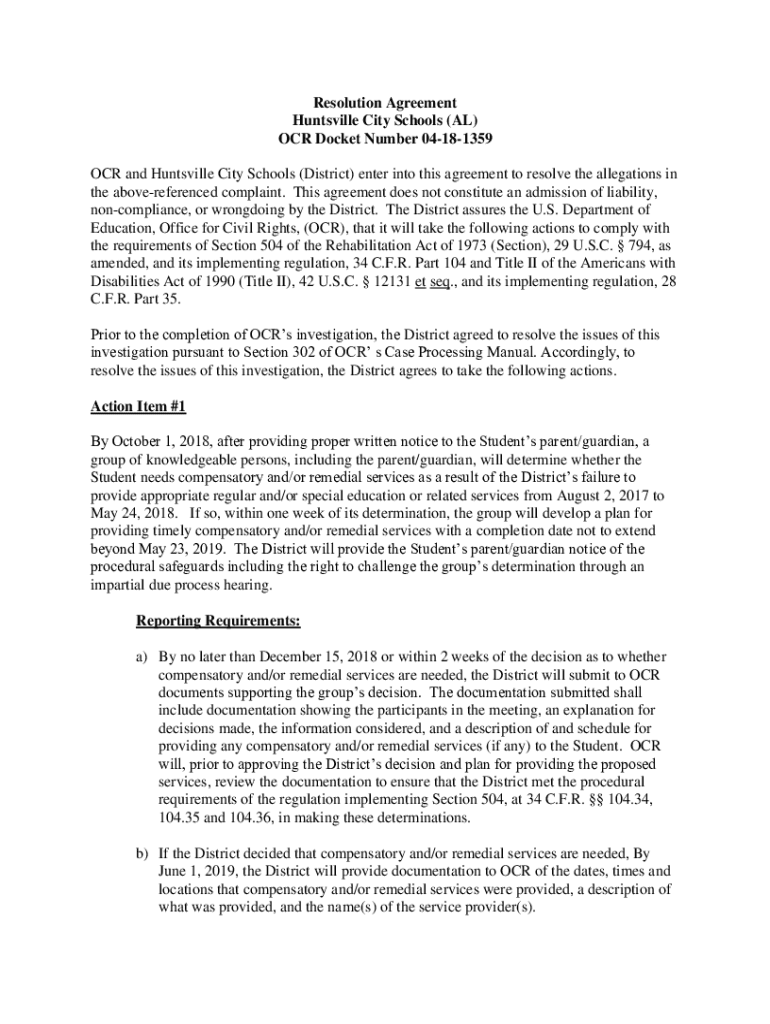 Resolution Agreement
Huntsville City Schools (AL)
OCR Docket Number 04-18-1359

OCR and Huntsville City Schools (District) enter into this agreement to resolve the allegations in the above-referenced complaint. This agreement does not constitute an admission of liability, non-compliance, or wrongdoing by the District. The District assures the U.S. Department of Education, Office for Civil Rights, (OCR), that it will take the following actions to comply with the requirements of Section 504 of the Rehabilitation Act of 1973 (Section), 29 U.S.C. § 794, as amended, and its implementing regulation, 34 C.F.R. Part 104 and Title II of the Americans with Disabilities Act of 1990 (Title II), 42 U.S.C. § 12131 et seq., and its implementing regulation, 28 C.F.R. Part 35.

Prior to the completion of OCR's investigation, the District agreed to resolve the issues of this investigation pursuant to Section 302 of OCR' s Case Processing Manual. Accordingly, to resolve the issues of this investigation, the District agrees to take the following actions.

Action Item #1

By October 1, 2018, after providing proper written notice to the Student's parent/guardian, a group of knowledgeable persons, including the parent/guardian, will determine whether the Student needs compensatory and/or remedial services as a result of the District's failure to provide appropriate regular and/or special education or related services from August 2, 2017 to May 24, 2018. If so, within one week of its determination, the group will develop a plan for providing timely compensatory and/or remedial services with a completion date not to extend beyond May 23, 2019. The District will provide the Student's parent/guardian notice of the procedural safeguards including the right to challenge the group's determination through an impartial due process hearing.

Reporting Requirements:

a) By no later than December 15, 2018 or within 2 weeks of the decision as to whether compensatory and/or remedial services are needed, the District will submit to OCR documents supporting the group's decision. The documentation submitted shall include documentation showing the participants in the meeting, an explanation for decisions made, the information considered, and a description of and schedule for providing any compensatory and/or remedial services (if any) to the Student. OCR will, prior to approving the District's decision and plan for providing the proposed services, review the documentation to ensure that the District met the procedural requirements of the regulation implementing Section 504, at 34 C.F.R. §§ 104.34, 104.35 and 104.36, in making these determinations.

b) If the District decided that compensatory and/or remedial services are needed, By June 1, 2019, the District will provide documentation to OCR of the dates, times and locations that compensatory and/or remedial services were provided, a description of what was provided, and the name(s) of the service provider(s).